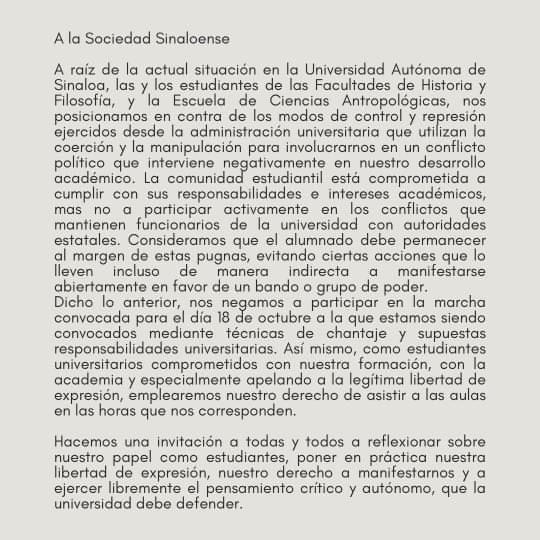 A la Sociedad Sinaloense

A raíz de la actual situación en la Universidad Autónoma de Sinaloa, las y los estudiantes de las Facultades de Historia y Filosofía, y la Escuela de Ciencias Antropológicas, nos posicionamos en contra de los modos de control y represión ejercidos desde la administración universitaria que utilizan la coerción y la manipulación para involucrarnos en un conflicto político que interviene negativamente en nuestro desarrollo académico. La comunidad estudiantil está comprometida a cumplir con sus responsabilidades e intereses académicos, mas no a participar activamente en los conflictos que mantienen funcionarios de la universidad con autoridades estatales. Consideramos que el alumnado debe permanecer al margen de estas pugnas, evitando ciertas acciones que lo lleven incluso de manera indirecta a manifestarse abiertamente en favor de un bando o grupo de poder.
Dicho lo anterior, nos negamos a participar en la marcha convocada para el día 18 de octubre a la que estamos siendo convocados mediante técnicas de chantaje y supuestas responsabilidades universitarias. Así mismo, como estudiantes universitarios comprometidos con nuestra formación, con la academia y especialmente apelando a la legítima libertad de expresión, emplearemos nuestro derecho de asistir a las aulas en las horas que nos corresponden.

Hacemos una invitación a todas y todos a reflexionar sobre nuestro papel como estudiantes, poner en práctica nuestra libertad de expresión, nuestro derecho a manifestarnos y a ejercer libremente el pensamiento crítico y autónomo, que la universidad debe defender.